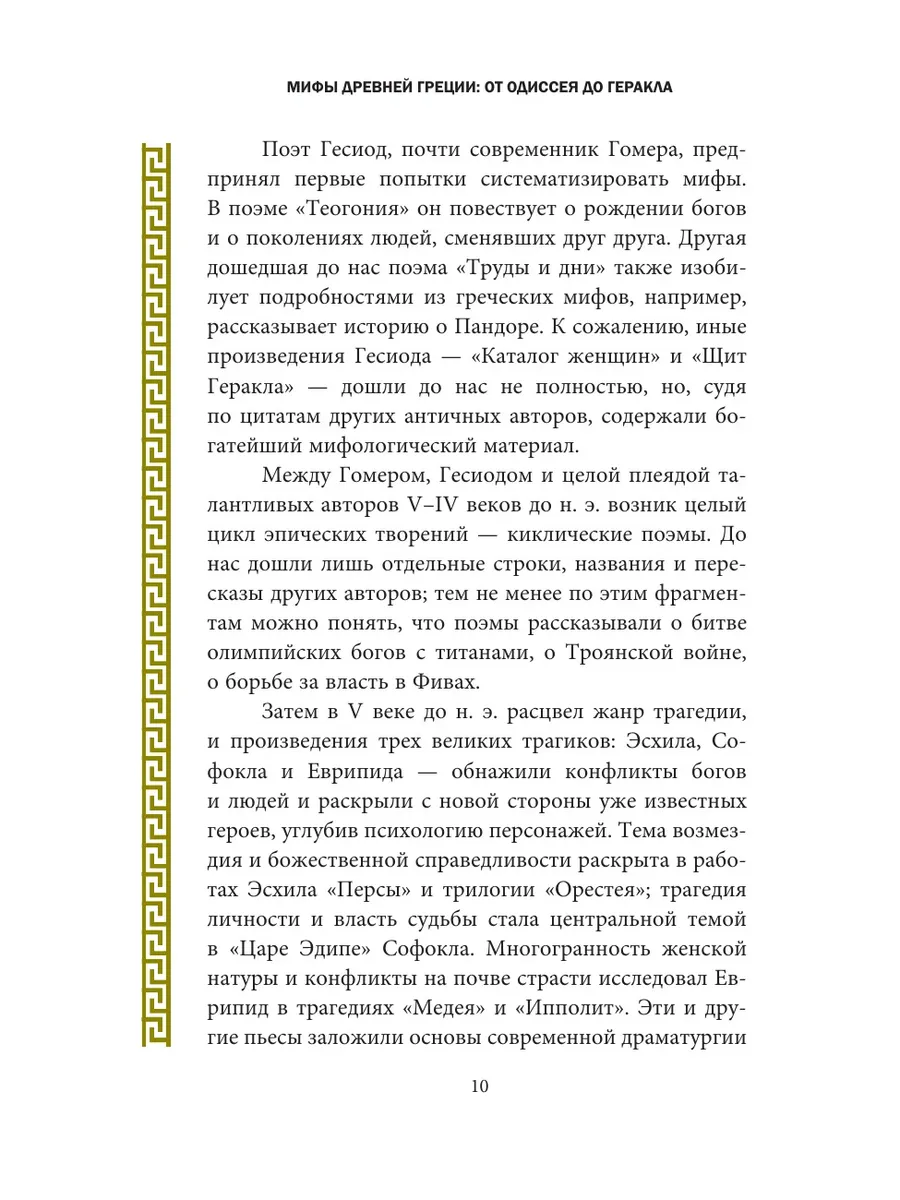 МИФЫ ДРЕВНЕЙ ГРЕЦИИ: ОТ ОДИССЕЯ ДО ГЕРАКЛА

Поэт Гесиод, почти современник Гомера, предпринял первые попытки систематизировать мифы. В поэме «Теогония» он повествует о рождении богов и о поколениях людей, сменявших друг друга. Другая дошедшая до нас поэма «Труды и дни» также изобилует подробностями из греческих мифов, например, рассказывает историю о Пандоре. К сожалению, иные произведения Гесиода — «Каталог женщин» и «Щит Геракла» — дошли до нас не полностью, но, судя по цитатам других античных авторов, содержали богатейший мифологический материал.

Между Гомером, Гесиодом и целой плеядой талантливых авторов V–IV веков до н. э. возник целый цикл эпических творений — киклические поэмы. До нас дошли лишь отдельные строки, названия и пересказы других авторов; тем не менее по этим фрагментам можно понять, что поэмы рассказывали о битве олимпийских богов с титанами, о Троянской войне, о борьбе за власть в Фивах.

Затем в V веке до н. э. расцвел жанр трагедии, и произведения трех великих трагиков: Эсхила, Софокла и Еврипида — обнажили конфликты богов и людей и раскрыли с новой стороны уже известных героев, углубив психологию персонажей. Тема возмездия и божественной справедливости раскрыта в работах Эсхила «Персы» и трилогии «Орестея»; трагедия личности и власть судьбы стала центральной темой в «Царе Эдипе» Софокла. Многогранность женской натуры и конфликты на почве страсти исследовал Еврипид в трагедиях «Медея» и «Ипполит». Эти и другие пьесы заложили основы современной драматургии

10